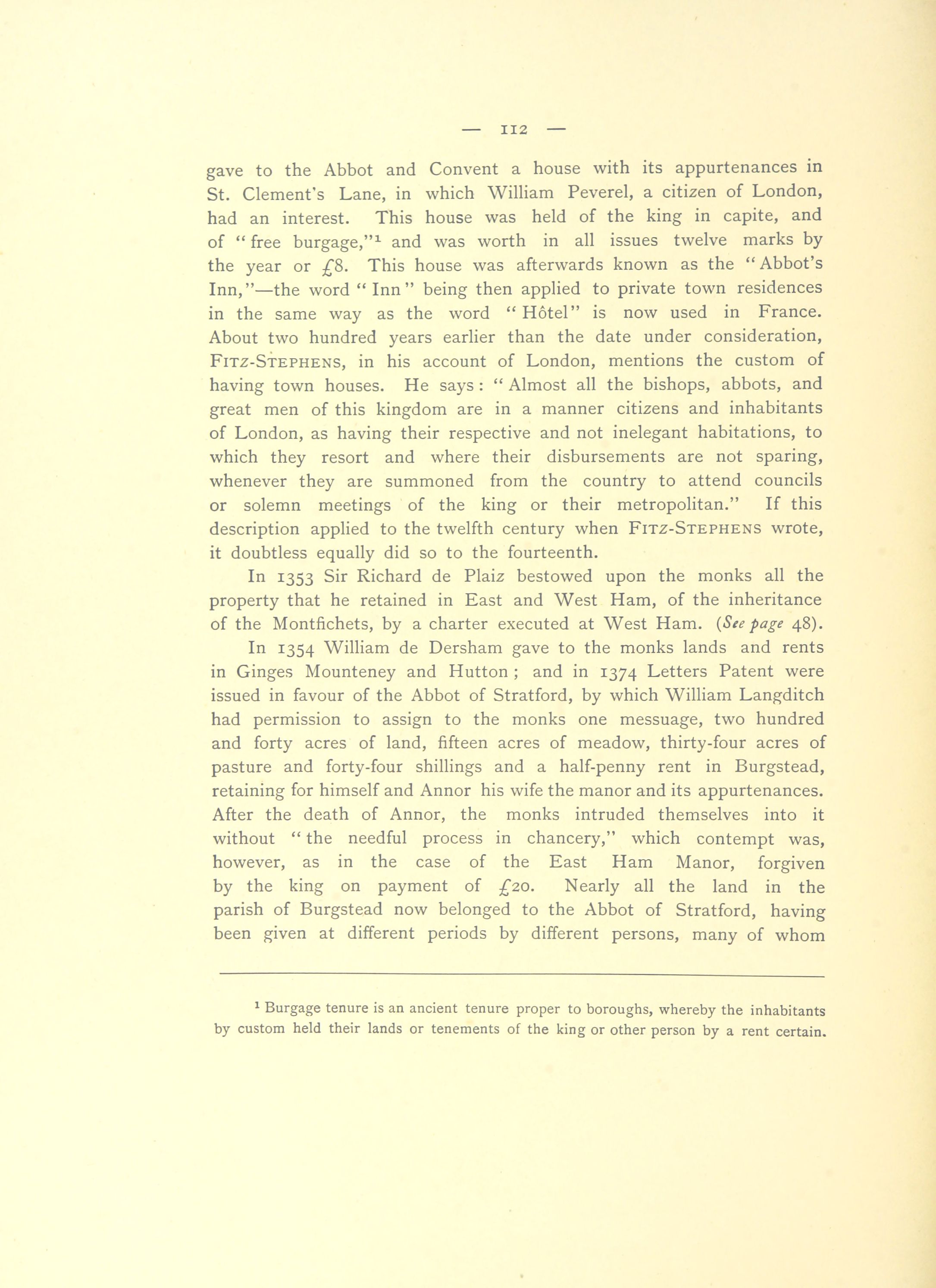 — 112 —

gave to the Abbot and Convent a house with its appurtenances in St. Clement's Lane, in which William Peverel, a citizen of London, had an interest. This house was held of the king in capite, and of "free burgage,"$^1$ and was worth in all issues twelve marks by the year or £8. This house was afterwards known as the "Abbot's Inn,"—the word "Inn" being then applied to private town residences in the same way as the word "Hôtel" is now used in France. About two hundred years earlier than the date under consideration, FITZ-STEPHENS, in his account of London, mentions the custom of having town houses. He says: "Almost all the bishops, abbots, and great men of this kingdom are in a manner citizens and inhabitants of London, as having their respective and not inelegant habitations, to which they resort and where their disbursements are not sparing, whenever they are summoned from the country to attend councils or solemn meetings of the king or their metropolitan." If this description applied to the twelfth century when FITZ-STEPHENS wrote, it doubtless equally did so to the fourteenth.

In 1353 Sir Richard de Plaiz bestowed upon the monks all the property that he retained in East and West Ham, of the inheritance of the Montfichets, by a charter executed at West Ham. (See page 48).

In 1354 William de Dersham gave to the monks lands and rents in Ginges Mounteney and Hutton; and in 1374 Letters Patent were issued in favour of the Abbot of Stratford, by which William Langditch had permission to assign to the monks one messuage, two hundred and forty acres of land, fifteen acres of meadow, thirty-four acres of pasture and forty-four shillings and a half-penny rent in Burgstead, retaining for himself and Annor his wife the manor and its appurtenances. After the death of Annor, the monks intruded themselves into it without "the needful process in chancery," which contempt was, however, as in the case of the East Ham Manor, forgiven by the king on payment of £20. Nearly all the land in the parish of Burgstead now belonged to the Abbot of Stratford, having been given at different periods by different persons, many of whom

$^1$ Burgage tenure is an ancient tenure proper to boroughs, whereby the inhabitants by custom held their lands or tenements of the king or other person by a rent certain.